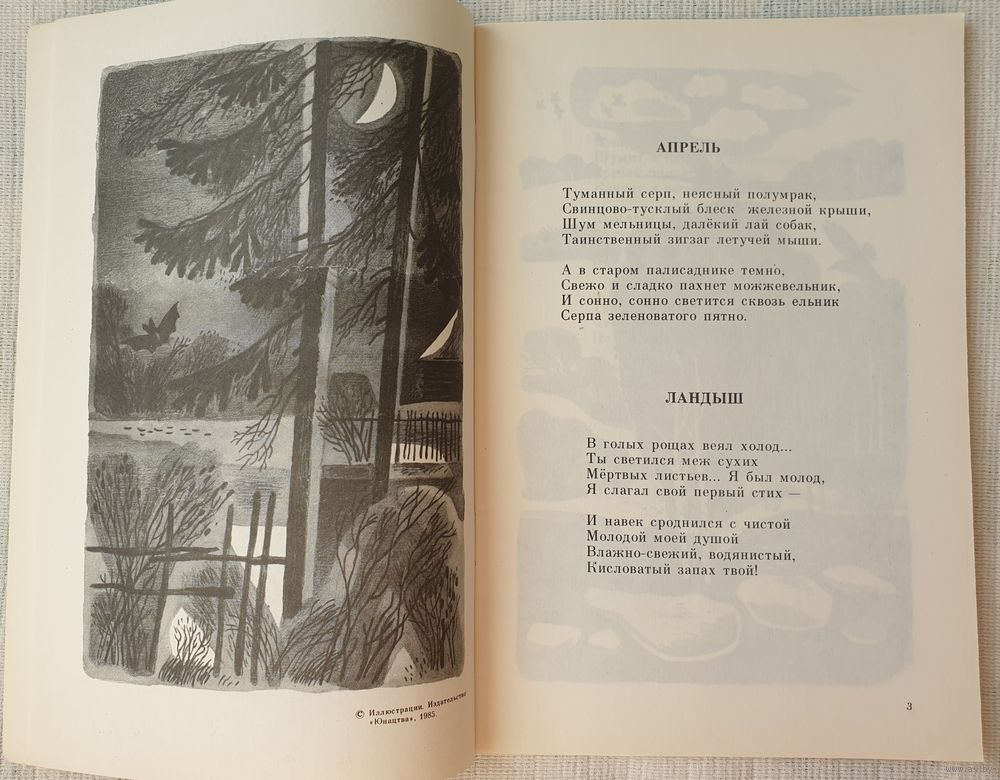 © Иллюстрации. Издательство «Юнацтва», 1985.

АПРЕЛЬ

Туманный серп, неясный полумрак,
Свинцово-тусклый блеск железной крыши,
Шум мельницы, далёкий лай собак,
Таинственный зигзаг летучей мыши.

А в старом палисаднике темно,
Свежо и сладко пахнет можжевельник,
И сонно, сонно светится сквозь ельник
Серпа зеленоватого пятно.

ЛАНДЫШ

В голых рощах веял холод...
Ты светился меж сухих
Мёртвых листьев... Я был молод,
Я слагал свой первый стих —

И навек сроднился с чистой
Молодой моей душой
Влажно-свежий, водянистый,
Кисловатый запах твой!

3